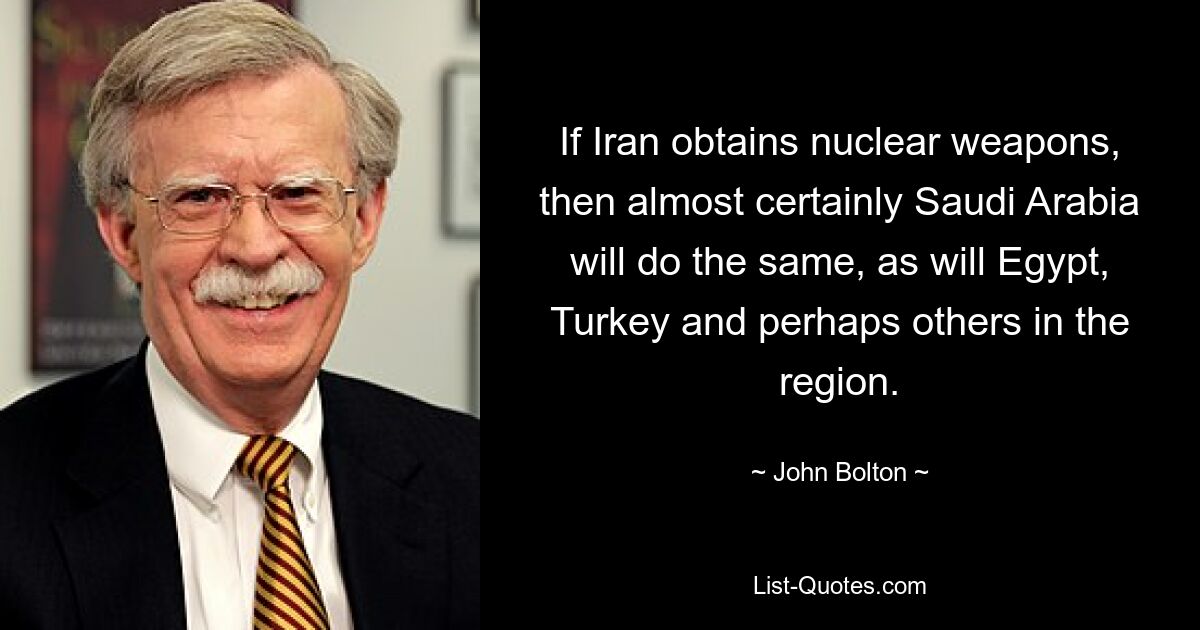 If Iran obtains nuclear weapons, then almost certainly Saudi Arabia will do the same, as will Egypt, Turkey and perhaps others in the region.

~ John Bolton ~

List-Quotes.com